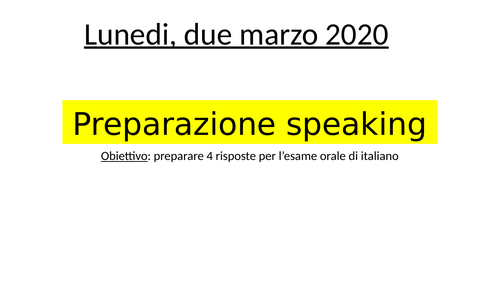 Lunedi, due marzo 2020

Preparazione speaking

Obiettivo: preparare 4 risposte per l'esame orale di italiano